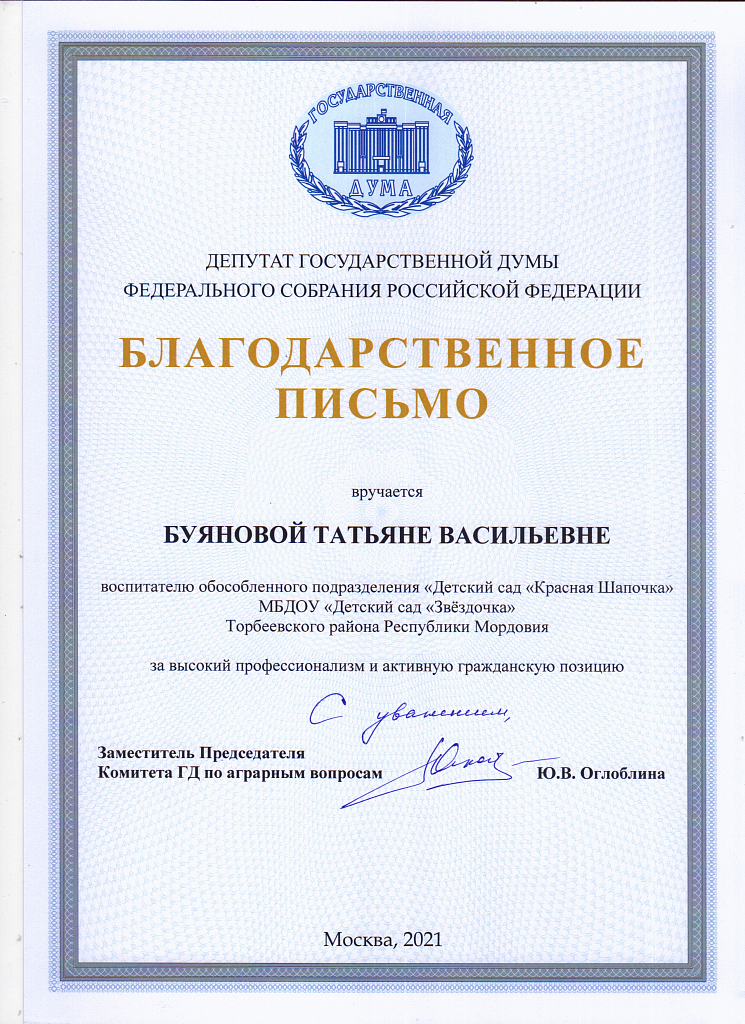 ГОСУДАРСТВЕННАЯ ДУМА

ДЕПУТАТ ГОСУДАРСТВЕННОЙ ДУМЫ
ФЕДЕРАЛЬНОГО СОБРАНИЯ РОССИЙСКОЙ ФЕДЕРАЦИИ

БЛАГОДАРСТВЕННОЕ ПИСЬМО

вручается

БУЯНОВОЙ ТАТЬЯНЕ ВАСИЛЬЕВНЕ

воспитателю обособленного подразделения «Детский сад «Красная Шапочка» МБДОУ «Детский сад «Звёздочка» Торбеевского района Республики Мордовия

за высокий профессионализм и активную гражданскую позицию

С уважением,

Заместитель Председателя
Комитета ГД по аграрным вопросам
Ю.В. Оглоблина

Москва, 2021